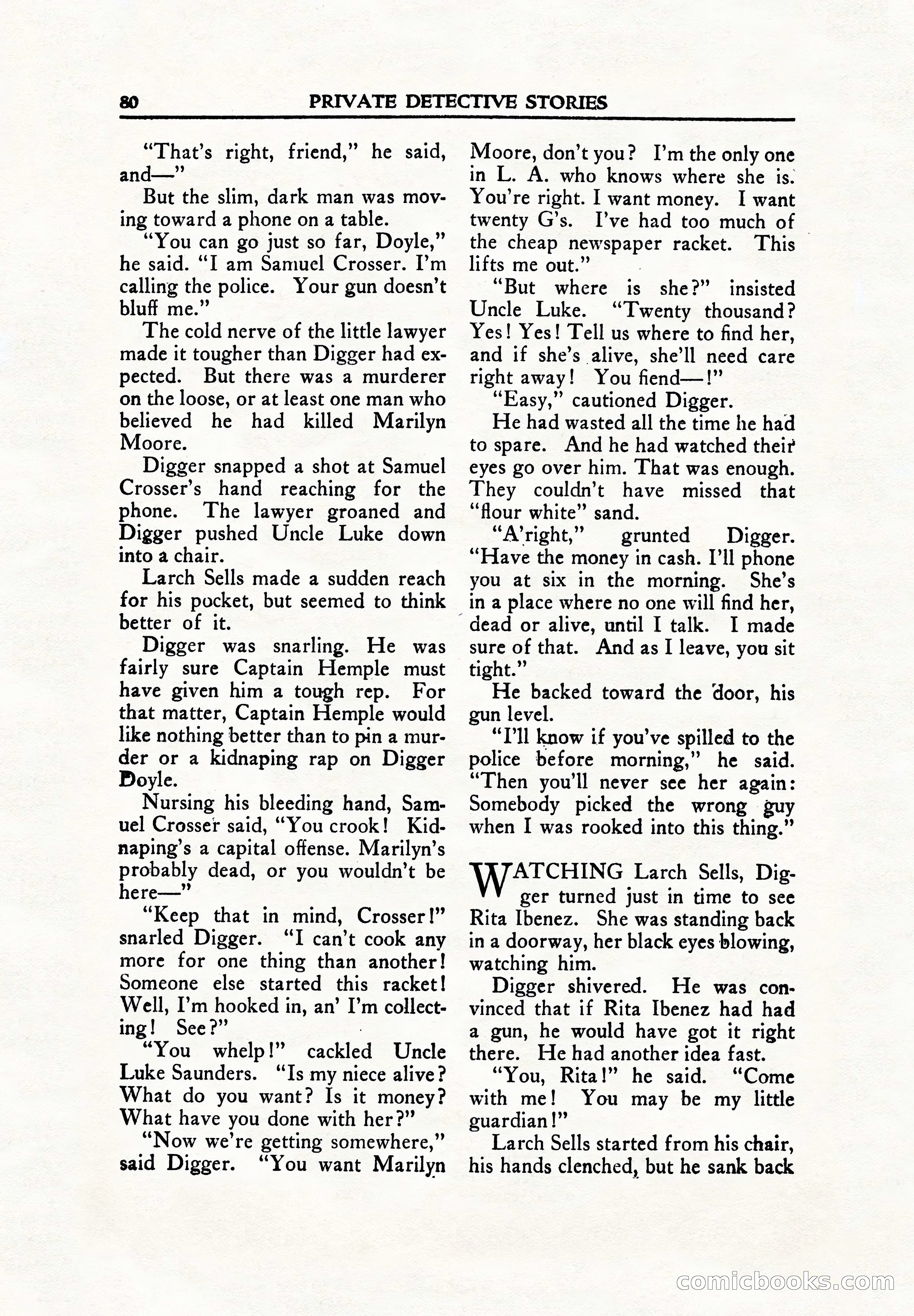 80 PRIVATE DETECTIVE STORIES

"That's right, friend," he said, and—"

But the slim, dark man was moving toward a phone on a table.

"You can go just so far, Doyle," he said. "I am Samuel Crosser. I'm calling the police. Your gun doesn't bluff me."

The cold nerve of the little lawyer made it tougher than Digger had expected. But there was a murderer on the loose, or at least one man who believed he had killed Marilyn Moore.

Digger snapped a shot at Samuel Crosser's hand reaching for the phone. The lawyer groaned and Digger pushed Uncle Luke down into a chair.

Larch Sells made a sudden reach for his pocket, but seemed to think better of it.

Digger was snarling. He was fairly sure Captain Hemple must have given him a tough rep. For that matter, Captain Hemple would like nothing better than to pin a murder or a kidnaping rap on Digger Doyle.

Nursing his bleeding hand, Samuel Crosser said, "You crook! Kidnaping's a capital offense. Marilyn's probably dead, or you wouldn't be here—"

"Keep that in mind, Crosser!" snarled Digger. "I can't cook any more for one thing than another! Someone else started this racket! Well, I'm hooked in, an' I'm collecting! See?"

"You whelp!" cackled Uncle Luke Saunders. "Is my niece alive? What do you want? Is it money? What have you done with her?"

"Now we're getting somewhere," said Digger. "You want Marilyn Moore, don't you? I'm the only one in L. A. who knows where she is. You're right. I want money. I want twenty G's. I've had too much of the cheap newspaper racket. This lifts me out."

"But where is she?" insisted Uncle Luke. "Twenty thousand? Yes! Yes! Tell us where to find her, and if she's alive, she'll need care right away! You fiend—!"

"Easy," cautioned Digger.

He had wasted all the time he had to spare. And he had watched their eyes go over him. That was enough. They couldn't have missed that "flour white" sand.

"A'right," grunted Digger. "Have the money in cash. I'll phone you at six in the morning. She's in a place where no one will find her, dead or alive, until I talk. I made sure of that. And as I leave, you sit tight."

He backed toward the door, his gun level.

"I'll know if you've spilled to the police before morning," he said. "Then you'll never see her again: Somebody picked the wrong guy when I was rooked into this thing."

WATCHING Larch Sells, Digger turned just in time to see Rita Ibenez. She was standing back in a doorway, her black eyes blowing, watching him.

Digger shivered. He was convinced that if Rita Ibenez had had a gun, he would have got it right there. He had another idea fast.

"You, Rita!" he said. "Come with me! You may be my little guardian!"

Larch Sells started from his chair, his hands clenched, but he sank back

comicbooks.com